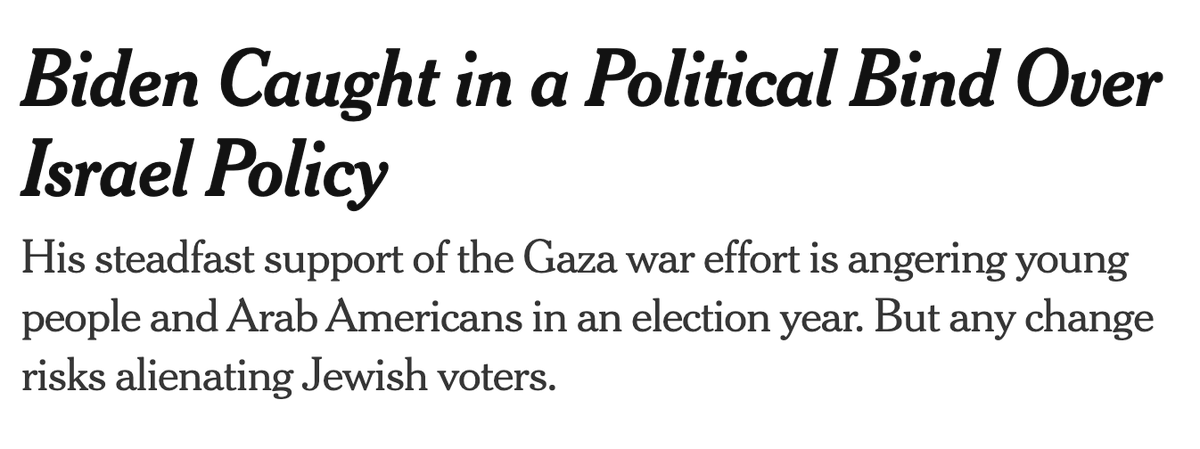 Biden Caught in a Political Bind Over Israel Policy

His steadfast support of the Gaza war effort is angering young people and Arab Americans in an election year. But any change risks alienating Jewish voters.